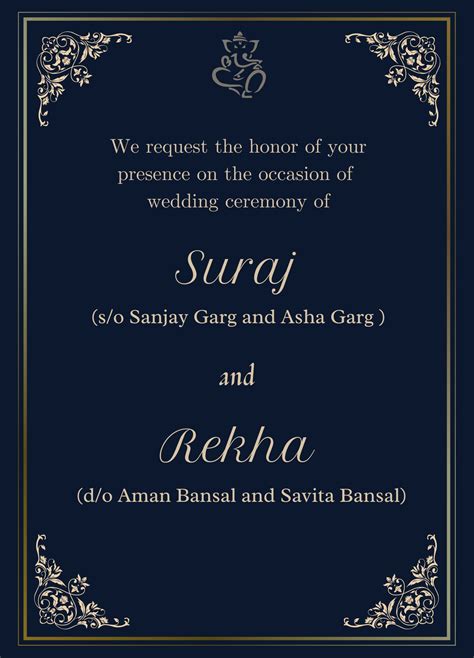 We request the honor of your presence on the occasion of wedding ceremony of

Suraj
(s/o Sanjay Garg and Asha Garg )

and

Rekha
(d/o Aman Bansal and Savita Bansal)